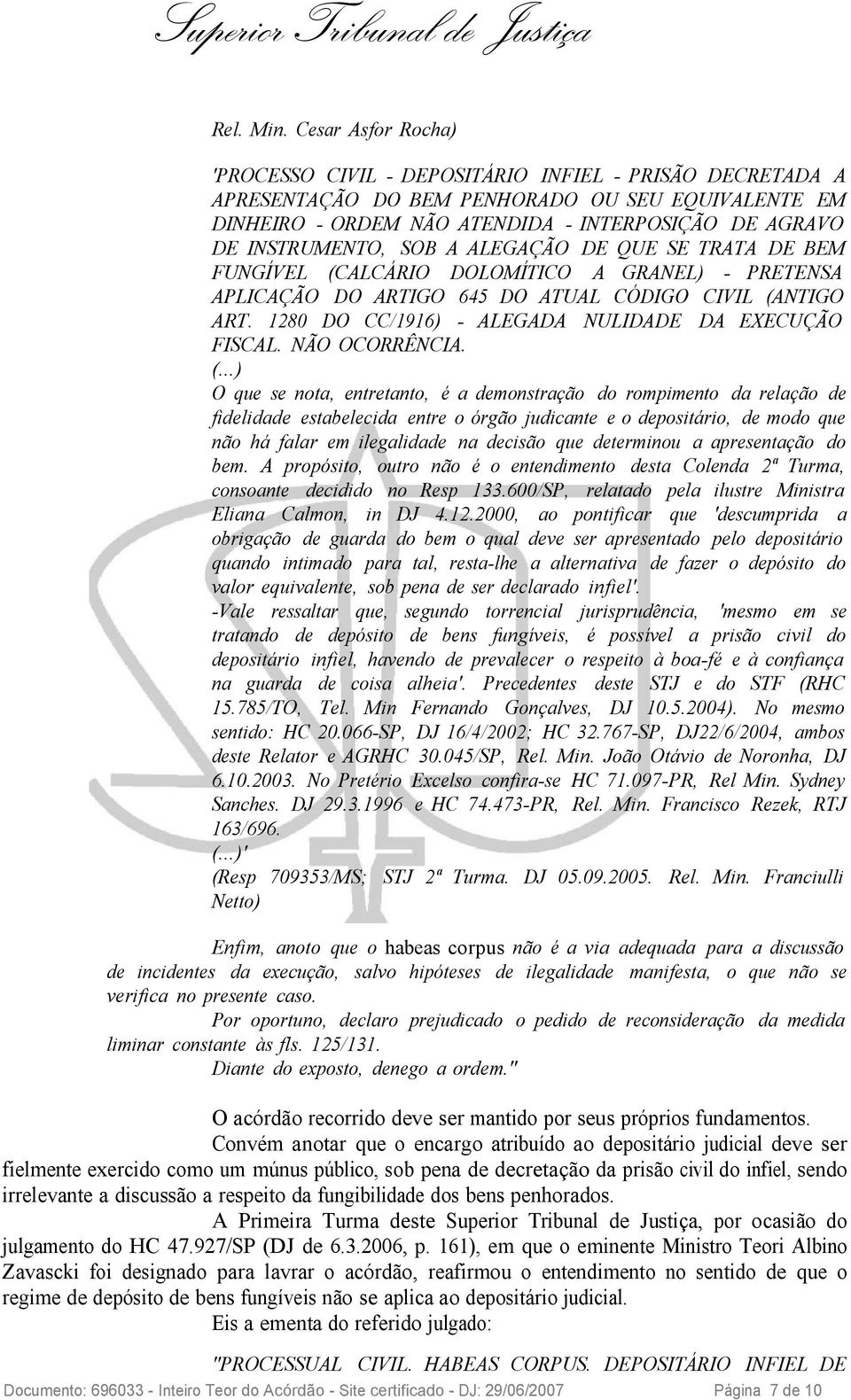 Superior Tribunal de Justiça

Rel. Min. Cesar Asfor Rocha)

'PROCESSO CIVIL - DEPOSITÁRIO INFIEL - PRISÃO DECRETADA A APRESENTAÇÃO DO BEM PENHORADO OU SEU EQUIVALENTE EM DINHEIRO - ORDEM NÃO ATENDIDA - INTERPOSIÇÃO DE AGRAVO DE INSTRUMENTO, SOB A ALEGAÇÃO DE QUE SE TRATA DE BEM FUNGÍVEL (CALCÁRIO DOLOMÍTICO A GRANEL) - PRETENSA APLICAÇÃO DO ARTIGO 645 DO ATUAL CÓDIGO CIVIL (ANTIGO ART. 1280 DO CC/1916) - ALEGADA NULIDADE DA EXECUÇÃO FISCAL. NÃO OCORRÊNCIA.
(...)
O que se nota, entretanto, é a demonstração do rompimento da relação de fidelidade estabelecida entre o órgão judicante e o depositário, de modo que não há falar em ilegalidade na decisão que determinou a apresentação do bem. A propósito, outro não é o entendimento desta Colenda 2ª Turma, consoante decidido no Resp 133.600/SP, relatado pela ilustre Ministra Eliana Calmon, in DJ 4.12.2000, ao pontificar que 'descumprida a obrigação de guarda do bem o qual deve ser apresentado pelo depositário quando intimado para tal, resta-lhe a alternativa de fazer o depósito do valor equivalente, sob pena de ser declarado infiel'.
-Vale ressaltar que, segundo torrencial jurisprudência, 'mesmo em se tratando de depósito de bens fungíveis, é possível a prisão civil do depositário infiel, havendo de prevalecer o respeito à boa-fé e à confiança na guarda de coisa alheia'. Precedentes deste STJ e do STF (RHC 15.785/TO, Tel. Min Fernando Gonçalves, DJ 10.5.2004). No mesmo sentido: HC 20.066-SP, DJ 16/4/2002; HC 32.767-SP, DJ22/6/2004, ambos deste Relator e AGRHC 30.045/SP, Rel. Min. João Otávio de Noronha, DJ 6.10.2003. No Pretério Excelso confira-se HC 71.097-PR, Rel Min. Sydney Sanches. DJ 29.3.1996 e HC 74.473-PR, Rel. Min. Francisco Rezek, RTJ 163/696.
(...)'
(Resp 709353/MS; STJ 2ª Turma. DJ 05.09.2005. Rel. Min. Franciulli Netto)

Enfim, anoto que o habeas corpus não é a via adequada para a discussão de incidentes da execução, salvo hipóteses de ilegalidade manifesta, o que não se verifica no presente caso.
Por oportuno, declaro prejudicado o pedido de reconsideração da medida liminar constante às fls. 125/131.
Diante do exposto, denego a ordem."

O acórdão recorrido deve ser mantido por seus próprios fundamentos.
Convém anotar que o encargo atribuído ao depositário judicial deve ser fielmente exercido como um múnus público, sob pena de decretação da prisão civil do infiel, sendo irrelevante a discussão a respeito da fungibilidade dos bens penhorados.
A Primeira Turma deste Superior Tribunal de Justiça, por ocasião do julgamento do HC 47.927/SP (DJ de 6.3.2006, p. 161), em que o eminente Ministro Teori Albino Zavascki foi designado para lavrar o acórdão, reafirmou o entendimento no sentido de que o regime de depósito de bens fungíveis não se aplica ao depositário judicial.
Eis a ementa do referido julgado:

"PROCESSUAL CIVIL. HABEAS CORPUS. DEPOSITÁRIO INFIEL DE

Documento: 696033 - Inteiro Teor do Acórdão - Site certificado - DJ: 29/06/2007 Página 7 de 10